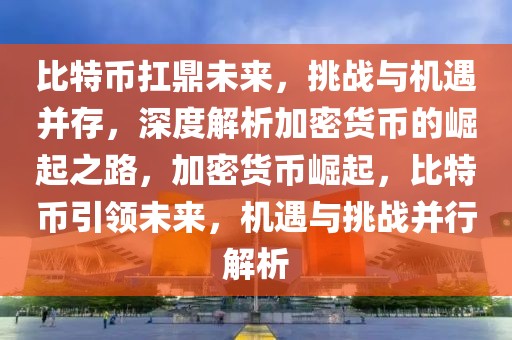 比特币扛鼎未来，挑战与机遇并存，深度解析加密货币的崛起之路，加密货币崛起，比特币引领未来，机遇与挑战并行解析